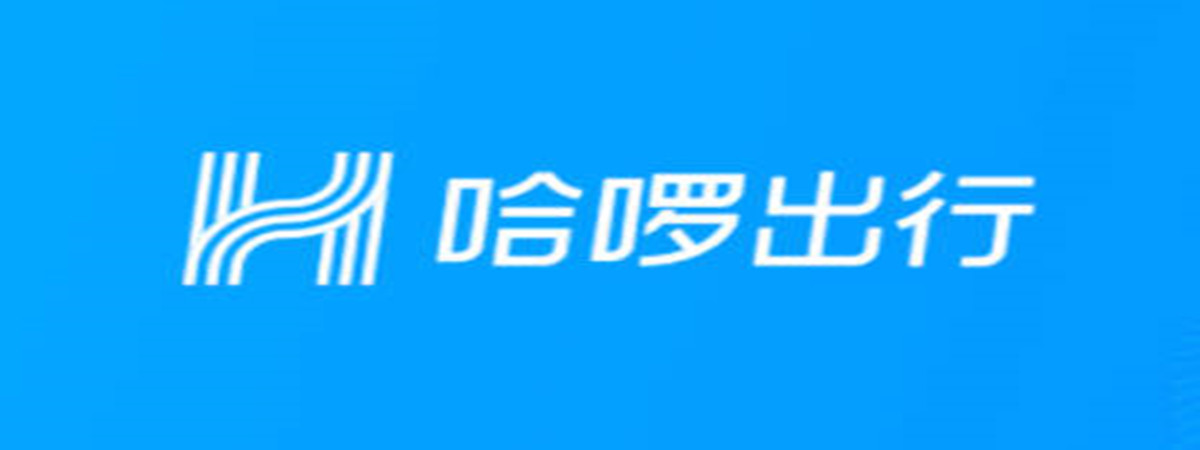 哈啰出行